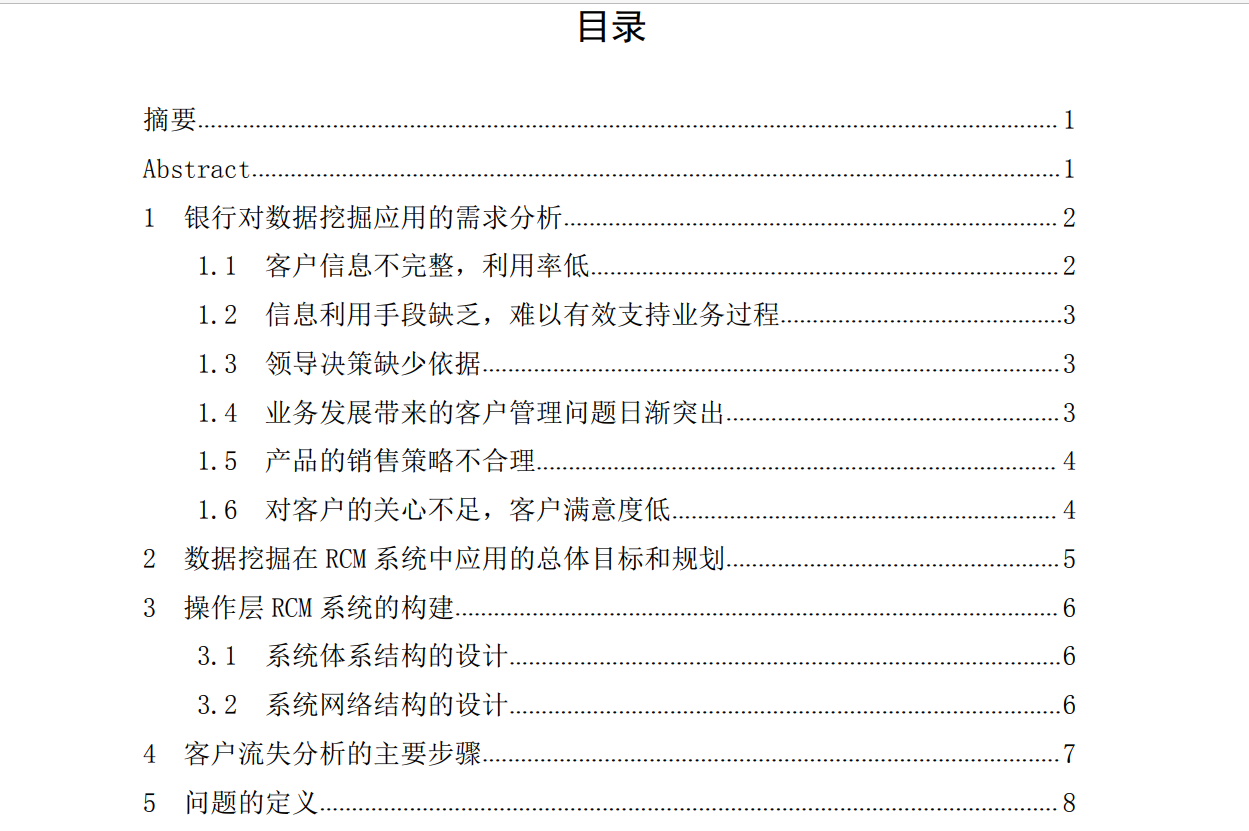 目录

摘要 1

Abstract 1

1 银行对数据挖掘应用的需求分析 2

1.1 客户信息不完整，利用率低 2

1.2 信息利用手段缺乏，难以有效支持业务过程 3

1.3 领导决策缺少依据 3

1.4 业务发展带来的客户管理问题日渐突出 3

1.5 产品的销售策略不合理 4

1.6 对客户的关心不足，客户满意度低 4

2 数据挖掘在RCM系统中应用的总体目标和规划 5

3 操作层RCM系统的构建 6

3.1 系统体系结构的设计 6

3.2 系统网络结构的设计 6

4 客户流失分析的主要步骤 7

5 问题的定义 8